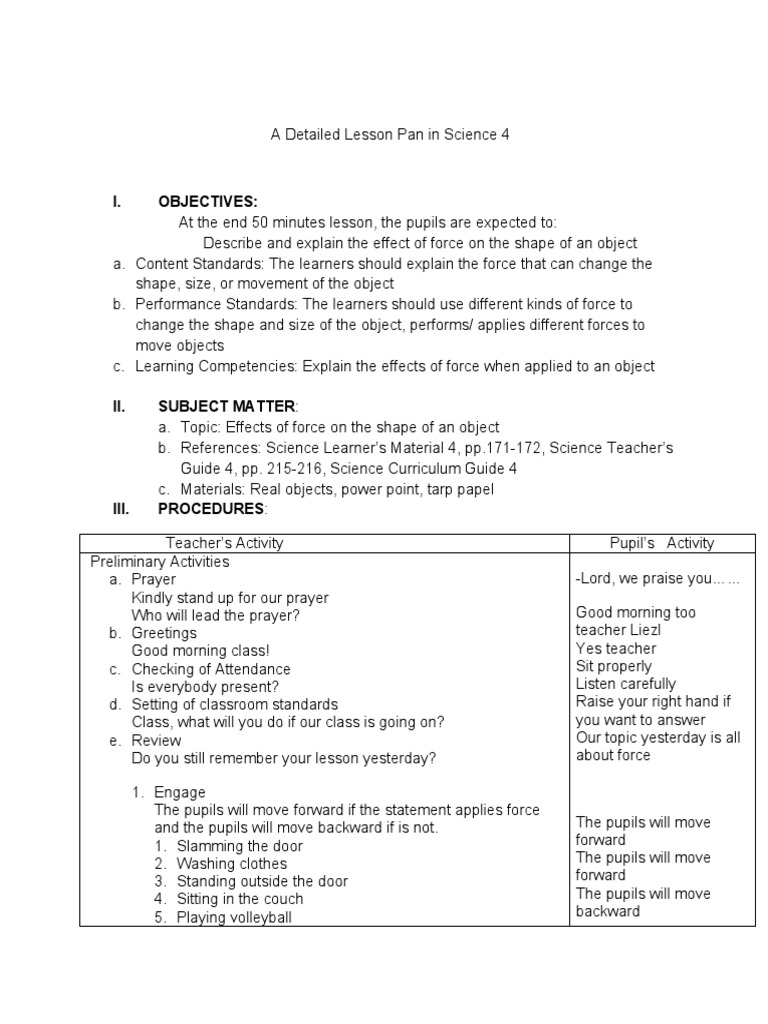 A Detailed Lesson Pan in Science 4

I. OBJECTIVES:

At the end 50 minutes lesson, the pupils are expected to:

Describe and explain the effect of force on the shape of an object

a. Content Standards: The learners should explain the force that can change the shape, size, or movement of the object

b. Performance Standards: The learners should use different kinds of force to change the shape and size of the object, performs/ applies different forces to move objects

c. Learning Competencies: Explain the effects of force when applied to an object

II. SUBJECT MATTER:

a. Topic: Effects of force on the shape of an object

b. References: Science Learner's Material 4, pp.171-172, Science Teacher's Guide 4, pp. 215-216, Science Curriculum Guide 4

c. Materials: Real objects, power point, tarp papel

III. PROCEDURES:

| Teacher's Activity | Pupil's Activity |
|---|---|
| Preliminary Activities<br>a. Prayer<br>Kindly stand up for our prayer<br>Who will lead the prayer?<br>b. Greetings<br>Good morning class!<br>c. Checking of Attendance<br>Is everybody present?<br>d. Setting of classroom standards<br>Class, what will you do if our class is going on?<br>e. Review<br>Do you still remember your lesson yesterday?<br><br>1. Engage<br>The pupils will move forward if the statement applies force and the pupils will move backward if is not.<br>1. Slamming the door<br>2. Washing clothes<br>3. Standing outside the door<br>4. Sitting in the couch<br>5. Playing volleyball | -Lord, we praise you… …<br><br>Good morning too teacher Liezl<br>Yes teacher<br>Sit properly<br>Listen carefully<br>Raise your right hand if you want to answer<br>Our topic yesterday is all about force<br><br>The pupils will move forward<br>The pupils will move forward<br>The pupils will move backward |